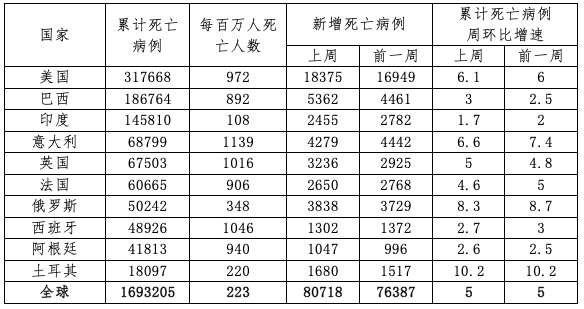 | 国家 | 累计死亡病例 | 每百万人死亡人数 | 新增死亡病例 上周 | 新增死亡病例 前一周 | 累计死亡病例周环比增速 上周 | 累计死亡病例周环比增速 前一周 |
|---|---|---|---|---|---|---|
| 美国 | 317668 | 972 | 18375 | 16949 | 6.1 | 6 |
| 巴西 | 186764 | 892 | 5362 | 4461 | 3 | 2.5 |
| 印度 | 145810 | 108 | 2455 | 2782 | 1.7 | 2 |
| 意大利 | 68799 | 1139 | 4279 | 4442 | 6.6 | 7.4 |
| 英国 | 67503 | 1016 | 3236 | 2925 | 5 | 4.8 |
| 法国 | 60665 | 906 | 2650 | 2768 | 4.6 | 5 |
| 俄罗斯 | 50242 | 348 | 3838 | 3729 | 8.3 | 8.7 |
| 西班牙 | 48926 | 1046 | 1302 | 1372 | 2.7 | 3 |
| 阿根廷 | 41813 | 940 | 1047 | 996 | 2.6 | 2.5 |
| 土耳其 | 18097 | 220 | 1680 | 1517 | 10.2 | 10.2 |
| 全球 | 1693205 | 223 | 80718 | 76387 | 5 | 5 |